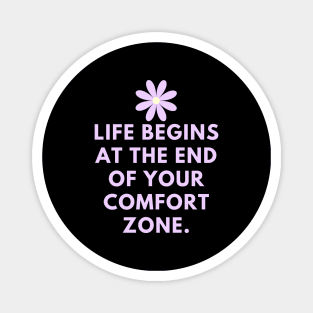 LIFE BEGINS AT THE END OF YOUR COMFORT ZONE.